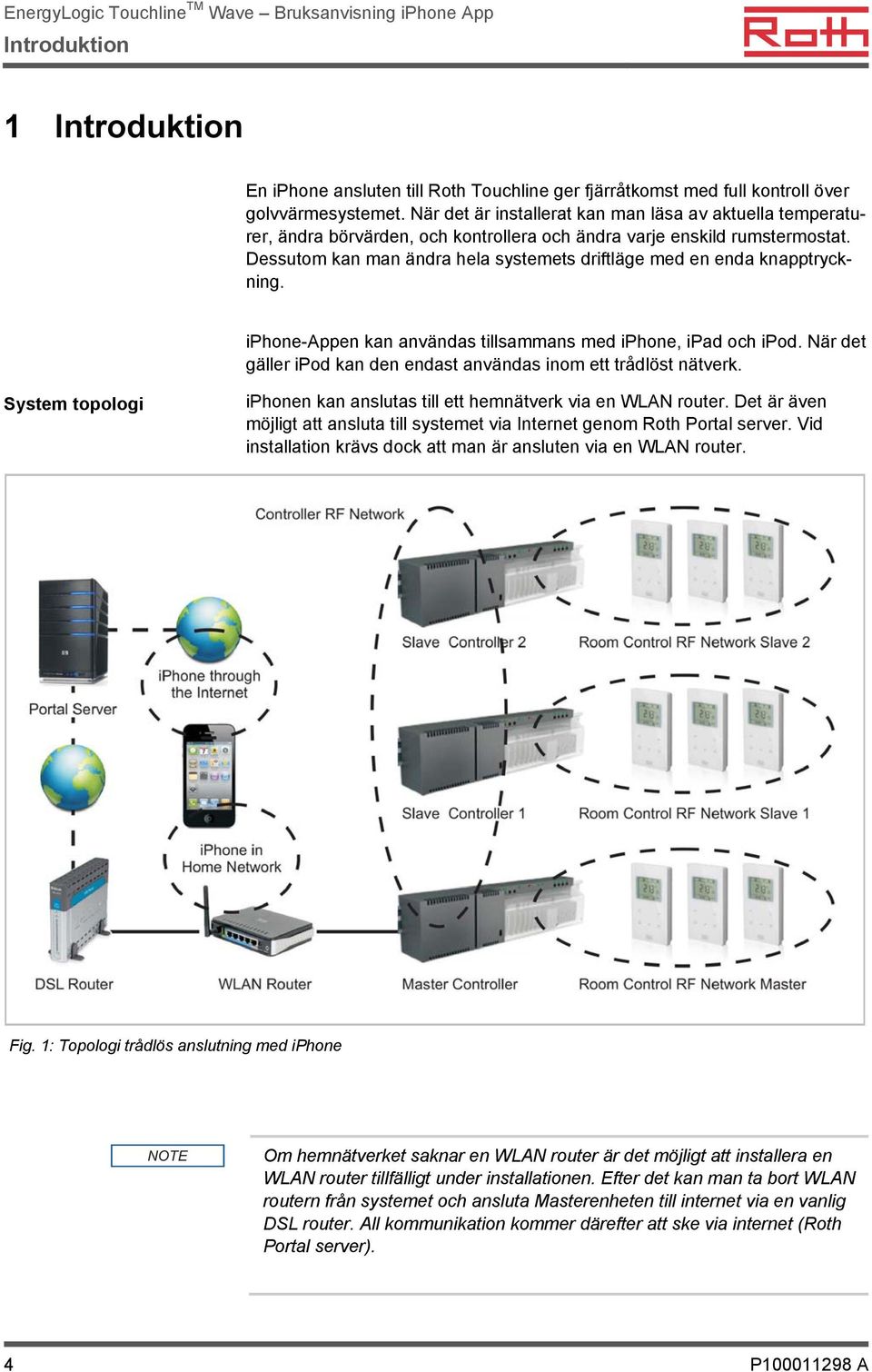 EnergyLogic Touchline$^{TM}$ Wave – Bruksanvisning iPhone App
Introduktion

Roth

1 Introduktion

En iPhone ansluten till Roth Touchline ger fjärråtkomst med full kontroll över golvvärmesystemet. När det är installerat kan man läsa av aktuella temperaturer, ändra börvärden, och kontrollera och ändra varje enskild rumstermostat. Dessutom kan man ändra hela systemets driftläge med en enda knapptryckning.

iPhone-Appen kan användas tillsammans med iPhone, iPad och iPod. När det gäller iPod kan den endast användas inom ett trådlöst nätverk.

System topologi

iPhonen kan anslutas till ett hemnätverk via en WLAN router. Det är även möjligt att ansluta till systemet via Internet genom Roth Portal server. Vid installation krävs dock att man är ansluten via en WLAN router.

Controller RF Network
Slave Controller 2
Room Control RF Network Slave 2
iPhone through the Internet
Portal Server
Slave Controller 1
Room Control RF Network Slave 1
iPhone in Home Network
DSL Router
WLAN Router
Master Controller
Room Control RF Network Master

Fig. 1: Topologi trådlös anslutning med iPhone

NOTE

Om hemnätverket saknar en WLAN router är det möjligt att installera en WLAN router tillfälligt under installationen. Efter det kan man ta bort WLAN routern från systemet och ansluta Masterenheten till internet via en vanlig DSL router. All kommunikation kommer därefter att ske via internet (Roth Portal server).

4
P100011298 A